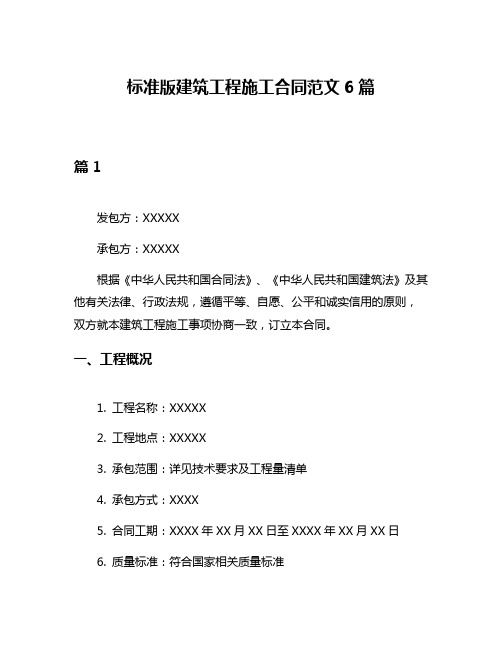 标准版建筑工程施工合同范文 6 篇

篇 1

发包方：XXXXX

承包方：XXXXX

根据《中华人民共和国合同法》、《中华人民共和国建筑法》及其他有关法律、行政法规，遵循平等、自愿、公平和诚实信用的原则，双方就本建筑工程施工事项协商一致，订立本合同。

一、工程概况

1. 工程名称：XXXXX

2. 工程地点：XXXXX

3. 承包范围：详见技术要求及工程量清单

4. 承包方式：XXXX

5. 合同工期：XXXX 年 XX 月 XX 日至 XXXX 年 XX 月 XX 日

6. 质量标准：符合国家相关质量标准